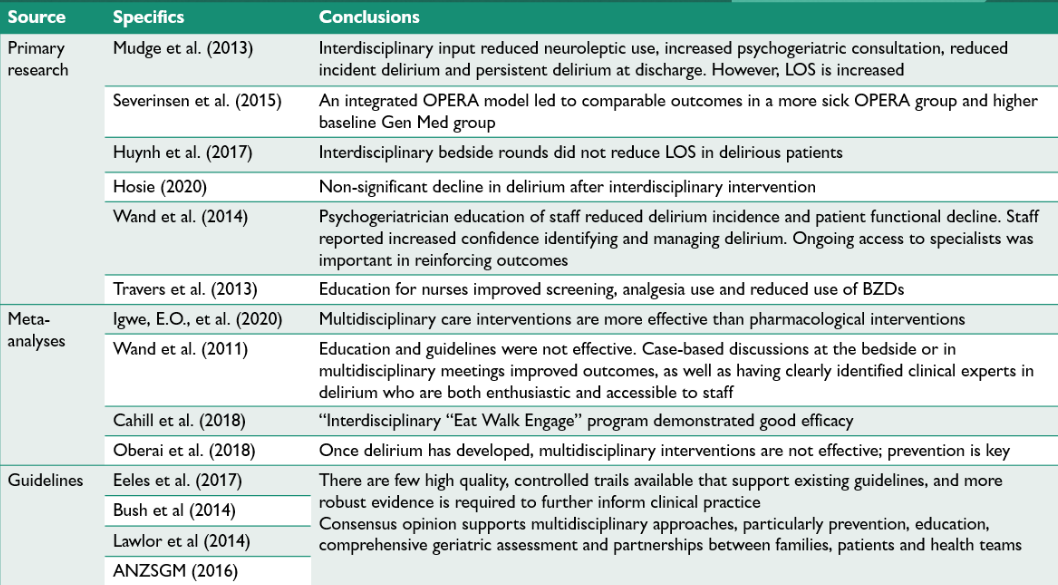 | Source | Specifics | Conclusions |
|---|---|---|
| Primary research | Mudge et al. (2013) | Interdisciplinary input reduced neuroleptic use, increased psychogeriatric consultation, reduced incident delirium and persistent delirium at discharge. However, LOS is increased |
| | Severinsen et al. (2015) | An integrated OPERA model led to comparable outcomes in a more sick OPERA group and higher baseline Gen Med group |
| | Huynh et al. (2017) | Interdisciplinary bedside rounds did not reduce LOS in delirious patients |
| | Hosie (2020) | Non-significant decline in delirium after interdisciplinary intervention |
| | Wand et al. (2014) | Psychogeriatrician education of staff reduced delirium incidence and patient functional decline. Staff reported increased confidence identifying and managing delirium. Ongoing access to specialists was important in reinforcing outcomes |
| | Travers et al. (2013) | Education for nurses improved screening, analgesia use and reduced use of BZDs |
| Meta-analyses | Igwe, E.O., et al. (2020) | Multidisciplinary care interventions are more effective than pharmacological interventions |
| | Wand et al. (2011) | Education and guidelines were not effective. Case-based discussions at the bedside or in multidisciplinary meetings improved outcomes, as well as having clearly identified clinical experts in delirium who are both enthusiastic and accessible to staff |
| | Cahill et al. (2018) | "Interdisciplinary "Eat Walk Engage" program demonstrated good efficacy |
| | Oberai et al. (2018) | Once delirium has developed, multidisciplinary interventions are not effective; prevention is key |
| Guidelines | Eeles et al. (2017) | There are few high quality, controlled trails available that support existing guidelines, and more robust evidence is required to further inform clinical practice Consensus opinion supports multidisciplinary approaches, particularly prevention, education, comprehensive geriatric assessment and partnerships between families, patients and health teams |
| | Bush et al (2014) | |
| | Lawlor et al (2014) | |
| | ANZSGM (2016) | |